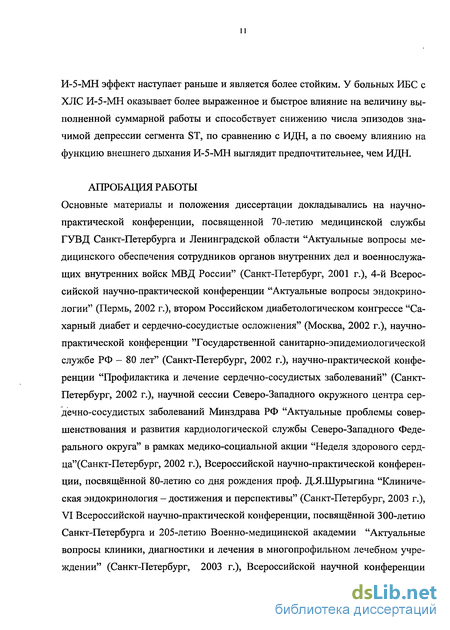 11

И-5-МН эффект наступает раньше и является более стойким. У больных ИБС с ХЛС И-5-МН оказывает более выраженное и быстрое влияние на величину выполненной суммарной работы и способствует снижению числа эпизодов значимой депрессии сегмента ST, по сравнению с ИДН, а по своему влиянию на функцию внешнего дыхания И-5-МН выглядит предпочтительнее, чем ИДН.

АПРОБАЦИЯ РАБОТЫ

Основные материалы и положения диссертации докладывались на научно-практической конференции, посвященной 70-летию медицинской службы ГУВД Санкт-Петербурга и Ленинградской области “Актуальные вопросы медицинского обеспечения сотрудников органов внутренних дел и военнослужащих внутренних войск МВД России” (Санкт-Петербург, 2001 г.), 4-й Всероссийской научно-практической конференции “Актуальные вопросы эндокринологии” (Пермь, 2002 г.), втором Российском диабетологическом конгрессе “Сахарный диабет и сердечно-сосудистые осложнения” (Москва, 2002 г.), научно-практической конференции ”Государственной санитарно-эпидемиологической службе РФ – 80 лет” (Санкт-Петербург, 2002 г.), научно-практической конференции “Профилактика и лечение сердечно-сосудистых заболеваний” (Санкт-Петербург, 2002 г.), научной сессии Северо-Западного окружного центра сердечно-сосудистых заболеваний Минздрава РФ “Актуальные проблемы совершенствования и развития кардиологической службы Северо-Западного Федерального округа” в рамках медико-социальной акции “Неделя здорового сердца”(Санкт-Петербург, 2002 г.), Всероссийской научно-практической конференции, посвящённой 80-летию со дня рождения проф. Д.Я.Шурыгина “Клиническая эндокринология – достижения и перспективы” (Санкт-Петербург, 2003 г.), VI Всероссийской научно-практической конференции, посвящённой 300-летию Санкт-Петербурга и 205-летию Военно-медицинской академии “Актуальные вопросы клиники, диагностики и лечения в многопрофильном лечебном учреждении” (Санкт-Петербург, 2003 г.), Всероссийской научной конференции

dsLib.net
библиотека диссертаций